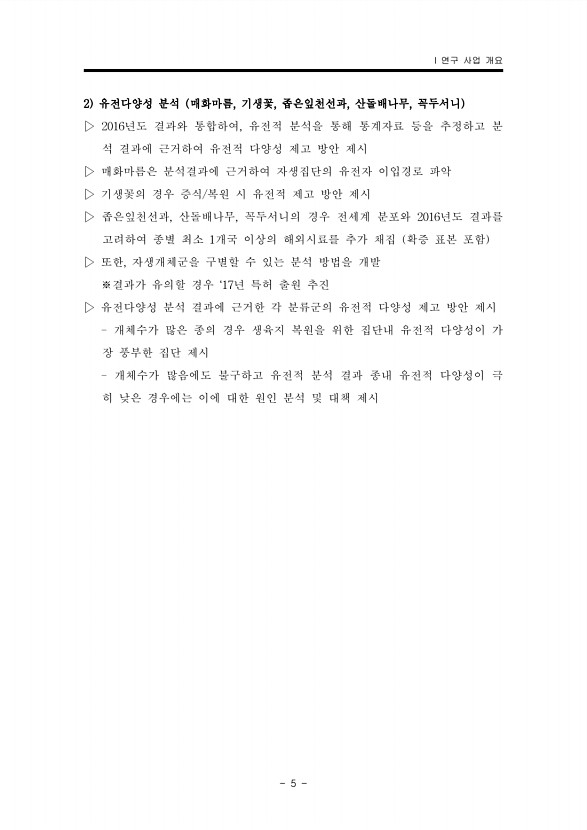 Ⅰ 연구 사업 개요

2) 유전다양성 분석 (매화마름, 기생꽃, 좁은잎천선과, 산돌배나무, 꼭두서니)

▷ 2016년도 결과와 통합하여, 유전적 분석을 통해 통계자료 등을 추정하고 분석 결과에 근거하여 유전적 다양성 제고 방안 제시

▷ 매화마름은 분석결과에 근거하여 자생집단의 유전자 이입경로 파악

▷ 기생꽃의 경우 증식/복원 시 유전적 제고 방안 제시

▷ 좁은잎천선과, 산돌배나무, 꼭두서니의 경우 전세계 분포와 2016년도 결과를 고려하여 종별 최소 1개국 이상의 해외시료를 추가 채집 (확증 표본 포함)

▷ 또한, 자생개체군을 구별할 수 있는 분석 방법을 개발
※결과가 유의할 경우 '17년 특허 출원 추진

▷ 유전다양성 분석 결과에 근거한 각 분류군의 유전적 다양성 제고 방안 제시
- 개체수가 많은 종의 경우 생육지 복원을 위한 집단내 유전적 다양성이 가장 풍부한 집단 제시
- 개체수가 많음에도 불구하고 유전적 분석 결과 종내 유전적 다양성이 극히 낮은 경우에는 이에 대한 원인 분석 및 대책 제시

- 5 -